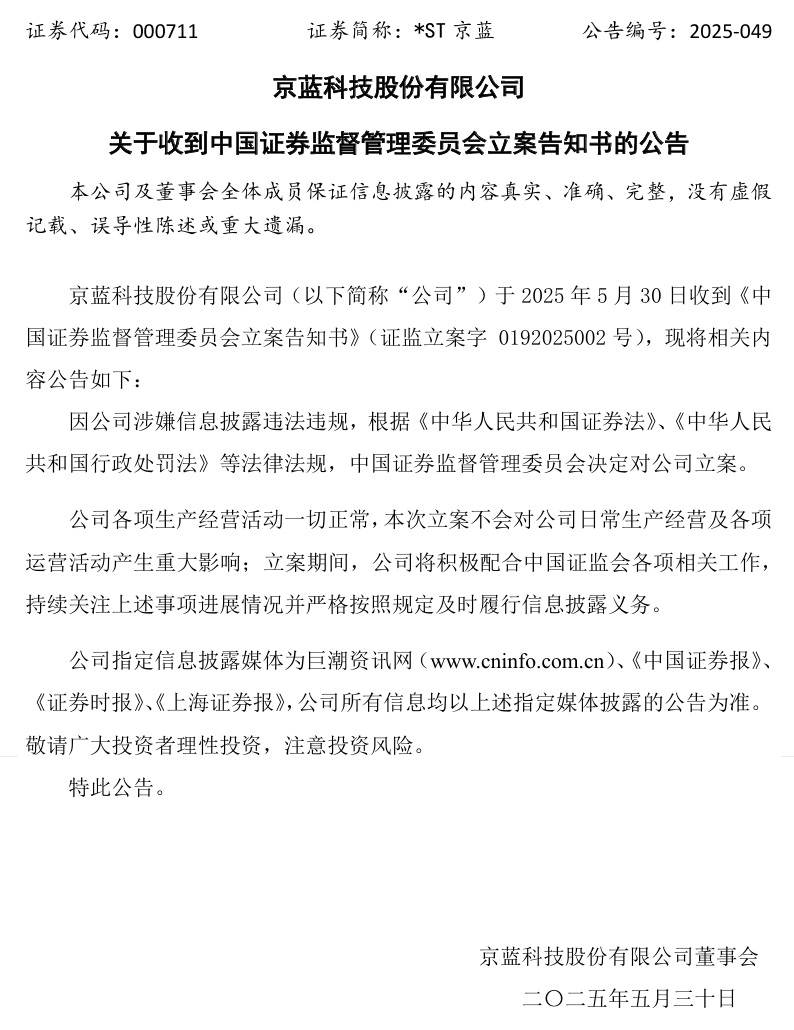 证券代码：000711　　证券简称：*ST 京蓝　　公告编号：2025-049

京蓝科技股份有限公司

关于收到中国证券监督管理委员会立案告知书的公告

本公司及董事会全体成员保证信息披露的内容真实、准确、完整，没有虚假记载、误导性陈述或重大遗漏。

京蓝科技股份有限公司（以下简称“公司”）于 2025 年 5 月 30 日收到《中国证券监督管理委员会立案告知书》（证监立案字 0192025002 号），现将相关内容公告如下：

因公司涉嫌信息披露违法违规，根据《中华人民共和国证券法》、《中华人民共和国行政处罚法》等法律法规，中国证券监督管理委员会决定对公司立案。

公司各项生产经营活动一切正常，本次立案不会对公司日常生产经营及各项运营活动产生重大影响；立案期间，公司将积极配合中国证监会各项相关工作，持续关注上述事项进展情况并严格按照规定及时履行信息披露义务。

公司指定信息披露媒体为巨潮资讯网（www.cninfo.com.cn）、《中国证券报》、《证券时报》、《上海证券报》，公司所有信息均以上述指定媒体披露的公告为准。敬请广大投资者理性投资，注意投资风险。

特此公告。

京蓝科技股份有限公司董事会

二〇二五年五月三十日